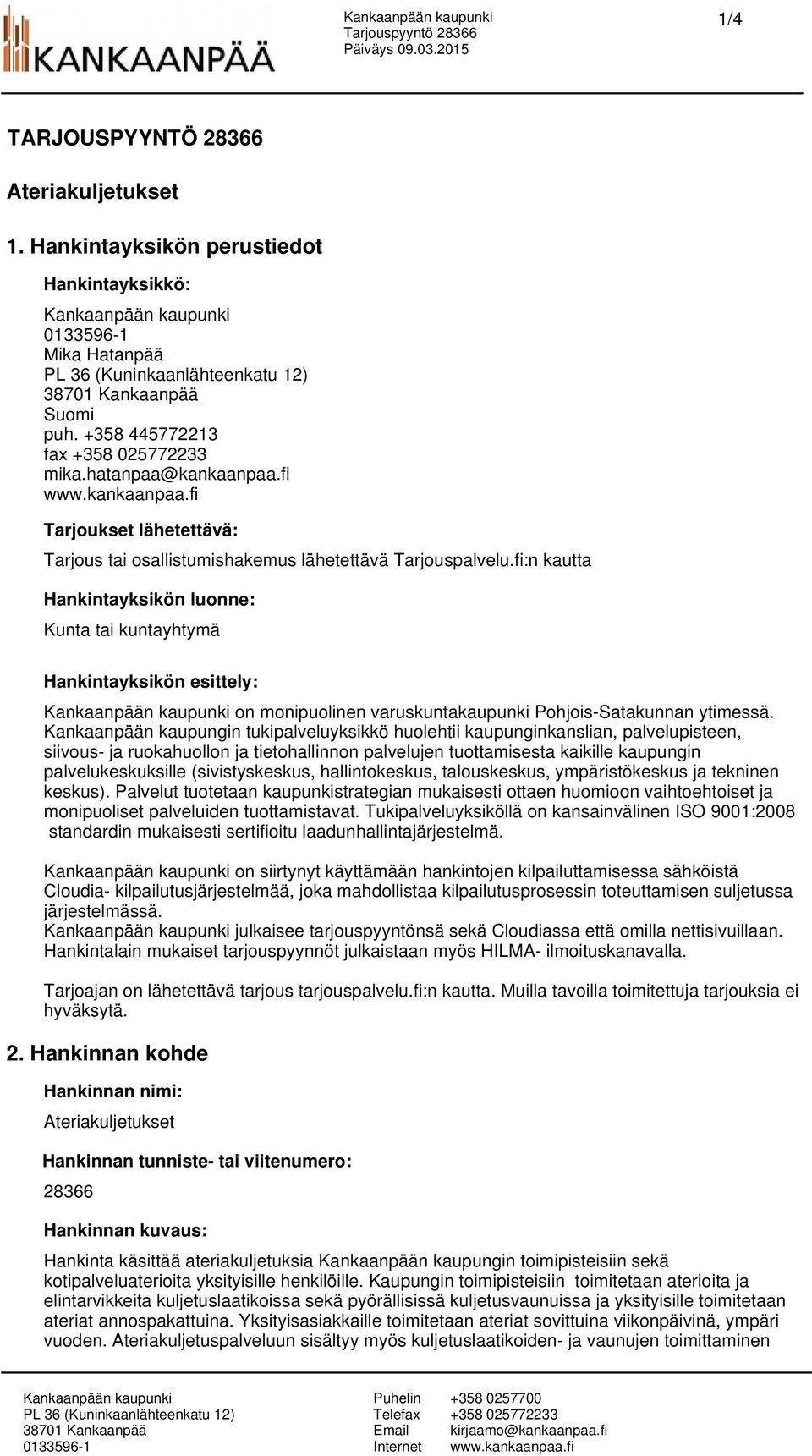 KANKAANPÄÄ

Kankaanpään kaupunki
Tarjouspyyntö 28366
Päiväys 09.03.2015

1/4

TARJOUSPYYNTÖ 28366

Ateriakuljetukset

1. Hankintayksikön perustiedot

Hankintayksikkö:

Kankaanpään kaupunki
0133596-1
Mika Hatanpää
PL 36 (Kuninkaanlähteenkatu 12)
38701 Kankaanpää
Suomi
puh. +358 445772213
fax +358 025772233
mika.hatanpaa@kankaanpaa.fi
www.kankaanpaa.fi

Tarjoukset lähetettävä:

Tarjous tai osallistumishakemus lähetettävä Tarjouspalvelu.fi:n kautta

Hankintayksikön luonne:

Kunta tai kuntayhtymä

Hankintayksikön esittely:

Kankaanpään kaupunki on monipuolinen varuskuntakaupunki Pohjois-Satakunnan ytimessä. Kankaanpään kaupungin tukipalveluyksikkö huolehtii kaupunginkanslian, palvelupisteen, siivous- ja ruokahuollon ja tietohallinnon palvelujen tuottamisesta kaikille kaupungin palvelukeskuksille (sivistyskeskus, hallintokeskus, talouskeskus, ympäristökeskus ja tekninen keskus). Palvelut tuotetaan kaupunkistrategian mukaisesti ottaen huomioon vaihtoehtoiset ja monipuoliset palveluiden tuottamistavat. Tukipalveluyksiköllä on kansainvälinen ISO 9001:2008 standardin mukaisesti sertifioitu laadunhallintajärjestelmä.

Kankaanpään kaupunki on siirtynyt käyttämään hankintojen kilpailuttamisessa sähköistä Cloudia- kilpailutusjärjestelmää, joka mahdollistaa kilpailutusprosessin toteuttamisen suljetussa järjestelmässä.
Kankaanpään kaupunki julkaisee tarjouspyyntönsä sekä Cloudiassa että omilla nettisivuillaan. Hankintalain mukaiset tarjouspyynnöt julkaistaan myös HILMA- ilmoituskanavalla.

Tarjoajan on lähetettävä tarjous tarjouspalvelu.fi:n kautta. Muilla tavoilla toimitettuja tarjouksia ei hyväksytä.

2. Hankinnan kohde

Hankinnan nimi:

Ateriakuljetukset

Hankinnan tunniste- tai viitenumero:

28366

Hankinnan kuvaus:

Hankinta käsittää ateriakuljetuksia Kankaanpään kaupungin toimipisteisiin sekä kotipalveluaterioita yksityisille henkilöille. Kaupungin toimipisteisiin toimitetaan aterioita ja elintarvikkeita kuljetuslaatikoissa sekä pyörällisissä kuljetusvaunuissa ja yksityisille toimitetaan ateriat annospakattuina. Yksityisasiakkaille toimitetaan ateriat sovittuina viikonpäivinä, ympäri vuoden. Ateriakuljetuspalveluun sisältyy myös kuljetuslaatikoiden- ja vaunujen toimittaminen

Kankaanpään kaupunki
PL 36 (Kuninkaanlähteenkatu 12)
38701 Kankaanpää
0133596-1

Puhelin +358 0257700
Telefax +358 025772233
Email kirjaamo@kankaanpaa.fi
Internet www.kankaanpaa.fi